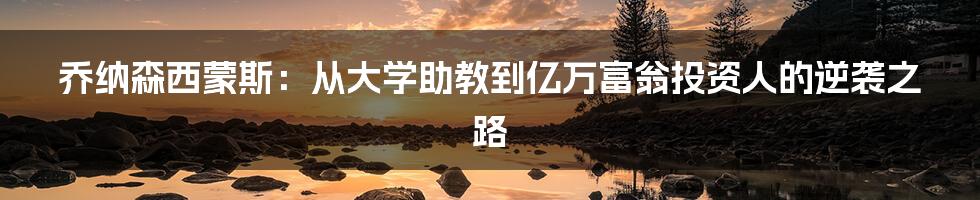 乔纳森西蒙斯：从大学助教到亿万富翁投资人的逆袭之路